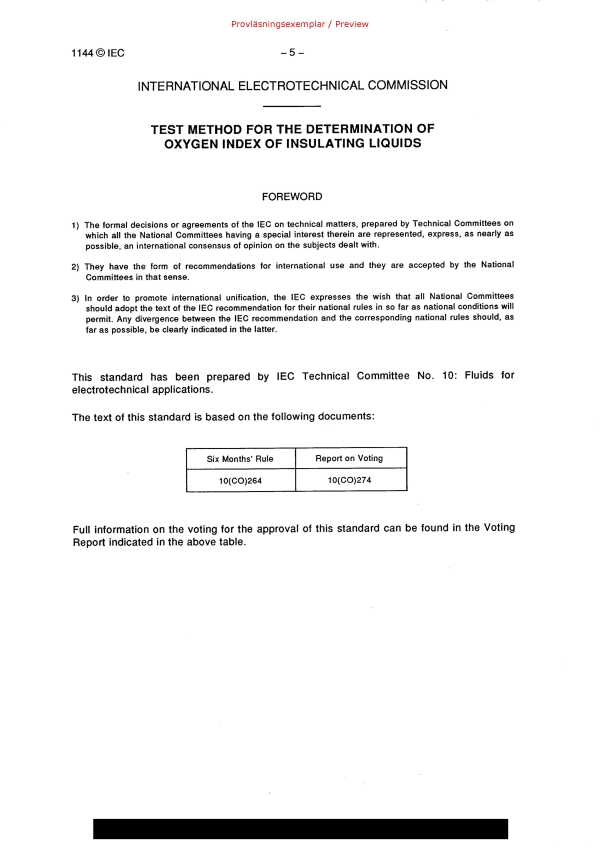 Provläsningsexemplar / Preview

1144 © IEC

– 5 –

INTERNATIONAL ELECTROTECHNICAL COMMISSION

TEST METHOD FOR THE DETERMINATION OF OXYGEN INDEX OF INSULATING LIQUIDS

FOREWORD

1) The formal decisions or agreements of the IEC on technical matters, prepared by Technical Committees on which all the National Committees having a special interest therein are represented, express, as nearly as possible, an international consensus of opinion on the subjects dealt with.

2) They have the form of recommendations for international use and they are accepted by the National Committees in that sense.

3) In order to promote international unification, the IEC expresses the wish that all National Committees should adopt the text of the IEC recommendation for their national rules in so far as national conditions will permit. Any divergence between the IEC recommendation and the corresponding national rules should, as far as possible, be clearly indicated in the latter.

This standard has been prepared by IEC Technical Committee No. 10: Fluids for electrotechnical applications.

The text of this standard is based on the following documents:

| Six Months' Rule | Report on Voting |
|---|---|
| 10(CO)264 | 10(CO)274 |

Full information on the voting for the approval of this standard can be found in the Voting Report indicated in the above table.